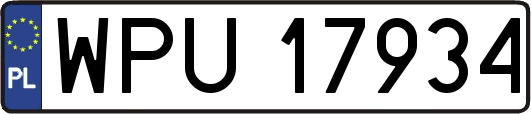 PL
WPU 17934